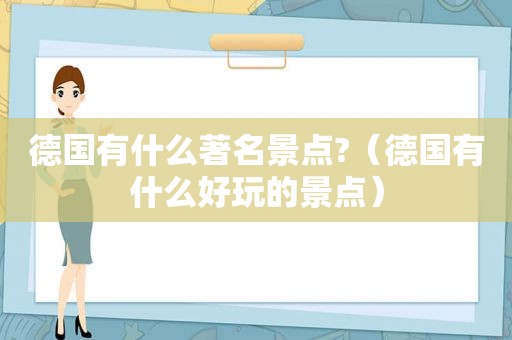 德国有什么著名景点?（德国有什么好玩的景点）